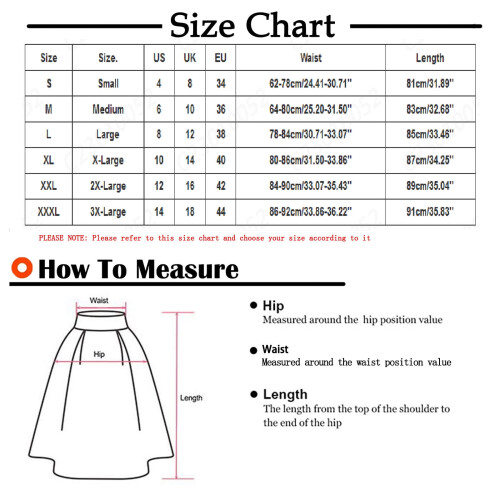 Size Chart

| Size | Size. | US | UK | EU | Waist | Length |
|---|---|---|---|---|---|---|
| S | Small | 4 | 8 | 34 | 62-78cm/24.41-30.71'' | 81cm/31.89'' |
| M | Medium | 6 | 10 | 36 | 64-80cm/25.20-31.50'' | 83cm/32.68'' |
| L | Large | 8 | 12 | 38 | 78-84cm/30.71-33.07'' | 85cm/33.46'' |
| XL | X-Large | 10 | 14 | 40 | 80-86cm/31.50-33.86'' | 87cm/34.25'' |
| XXL | 2X-Large | 12 | 16 | 42 | 84-90cm/33.07-35.43'' | 89cm/35.04'' |
| XXXL | 3X-Large | 14 | 18 | 44 | 86-92cm/33.86-36.22'' | 91cm/35.83'' |

PLEASE NOTE: Please refer to this size chart and choose your size according to it

How To Measure

Waist

Hip

Length

Hip
Measured around the hip position value

Waist
Measured around the waist position value

Length
The length from the top of the shoulder to the end of the hip